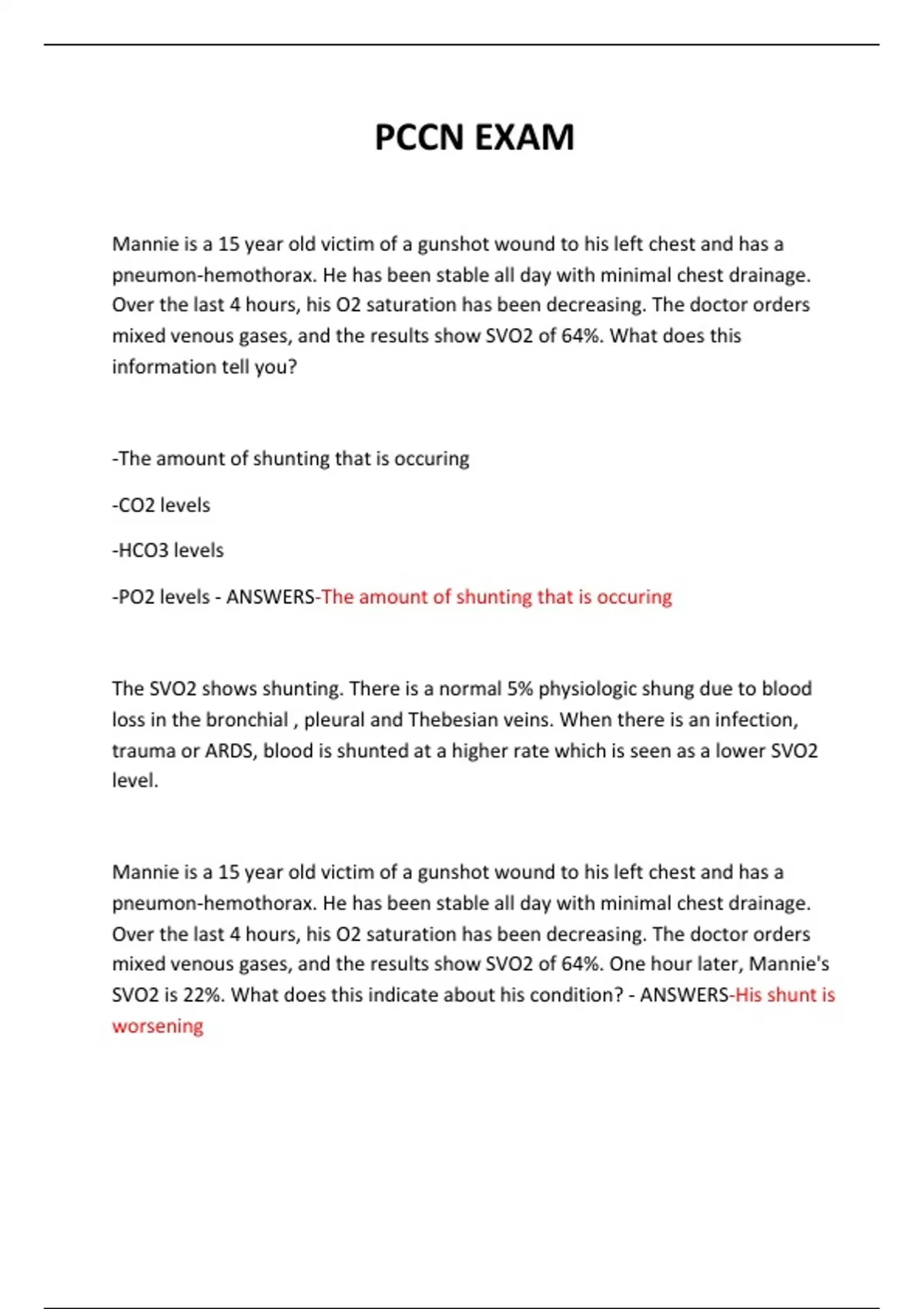 PCCN EXAM

Mannie is a 15 year old victim of a gunshot wound to his left chest and has a pneumon-hemothorax. He has been stable all day with minimal chest drainage. Over the last 4 hours, his O2 saturation has been decreasing. The doctor orders mixed venous gases, and the results show SVO2 of 64%. What does this information tell you?

-The amount of shunting that is occuring

-CO2 levels

-HCO3 levels

-PO2 levels - ANSWERS-The amount of shunting that is occuring

The SVO2 shows shunting. There is a normal 5% physiologic shung due to blood loss in the bronchial , pleural and Thebesian veins. When there is an infection, trauma or ARDS, blood is shunted at a higher rate which is seen as a lower SVO2 level.

Mannie is a 15 year old victim of a gunshot wound to his left chest and has a pneumon-hemothorax. He has been stable all day with minimal chest drainage. Over the last 4 hours, his O2 saturation has been decreasing. The doctor orders mixed venous gases, and the results show SVO2 of 64%. One hour later, Mannie's SVO2 is 22%. What does this indicate about his condition? - ANSWERS-His shunt is worsening